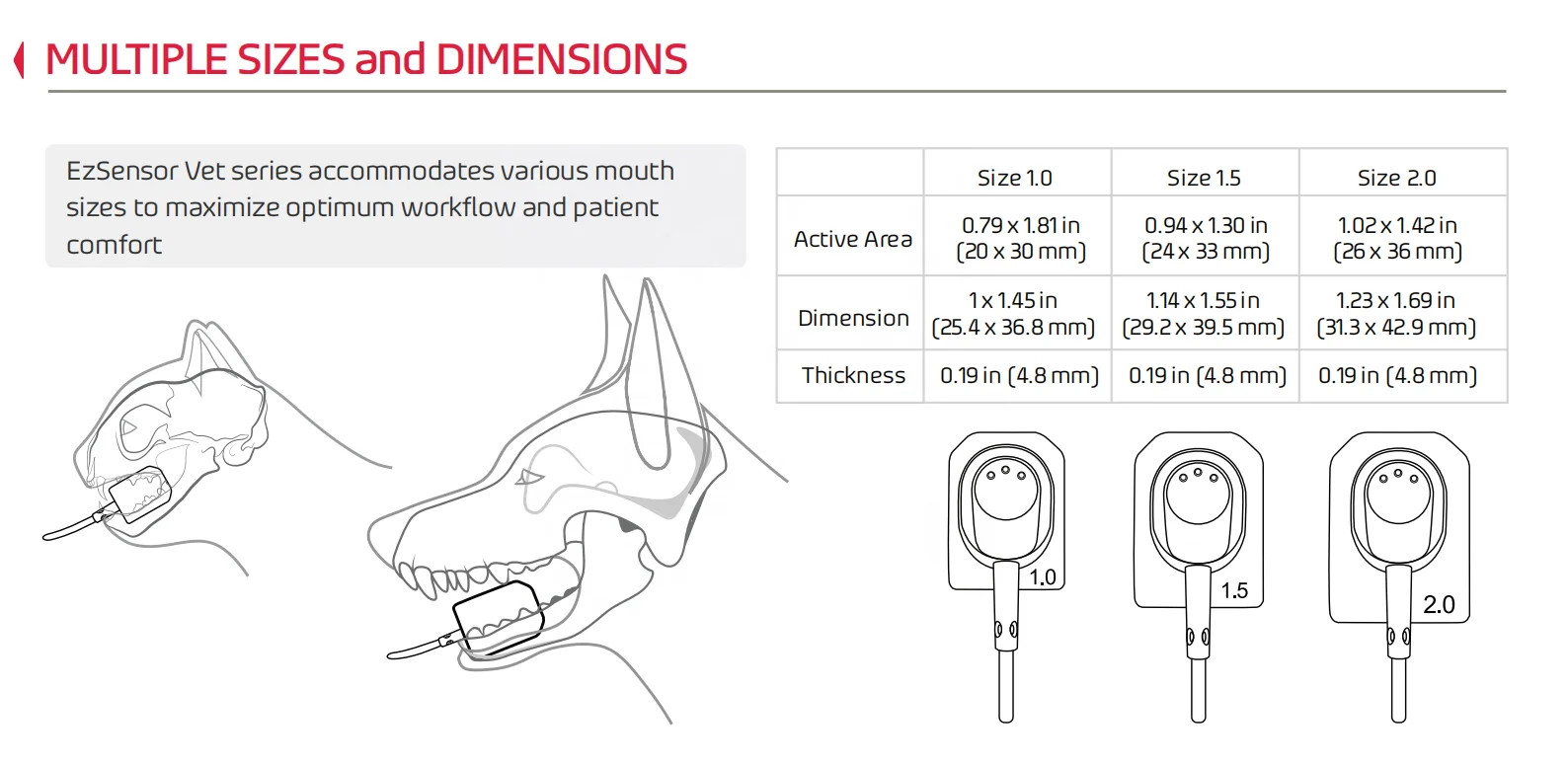 MULTIPLE SIZES and DIMENSIONS

EzSensor Vet series accommodates various mouth sizes to maximize optimum workflow and patient comfort

| | Size 1.0 | Size 1.5 | Size 2.0 |
|---|---|---|---|
| Active Area | 0.79 x 1.81 in (20 x 30 mm) | 0.94 x 1.30 in (24 x 33 mm) | 1.02 x 1.42 in (26 x 36 mm) |
| Dimension | 1 x 1.45 in (25.4 x 36.8 mm) | 1.14 x 1.55 in (29.2 x 39.5 mm) | 1.23 x 1.69 in (31.3 x 42.9 mm) |
| Thickness | 0.19 in (4.8 mm) | 0.19 in (4.8 mm) | 0.19 in (4.8 mm) |

1.0

1.5

2.0